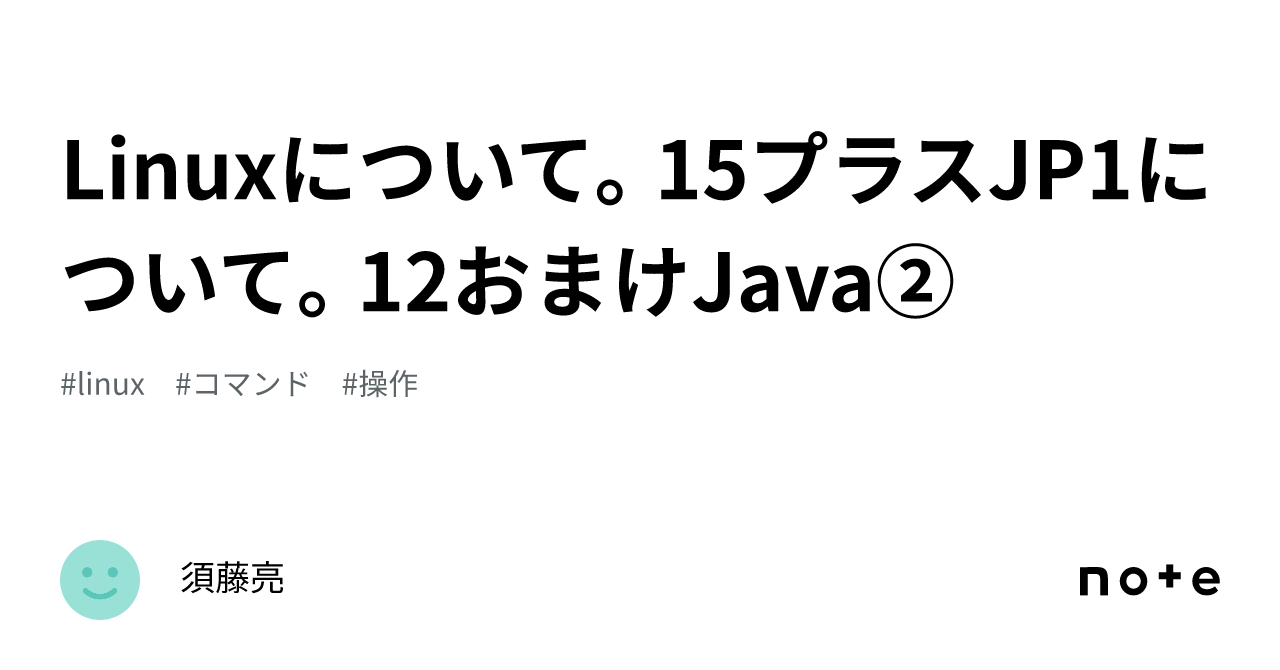 Linuxについて。15プラスJP1について。12おまけJava②

#linux #コマンド #操作

須藤亮

note